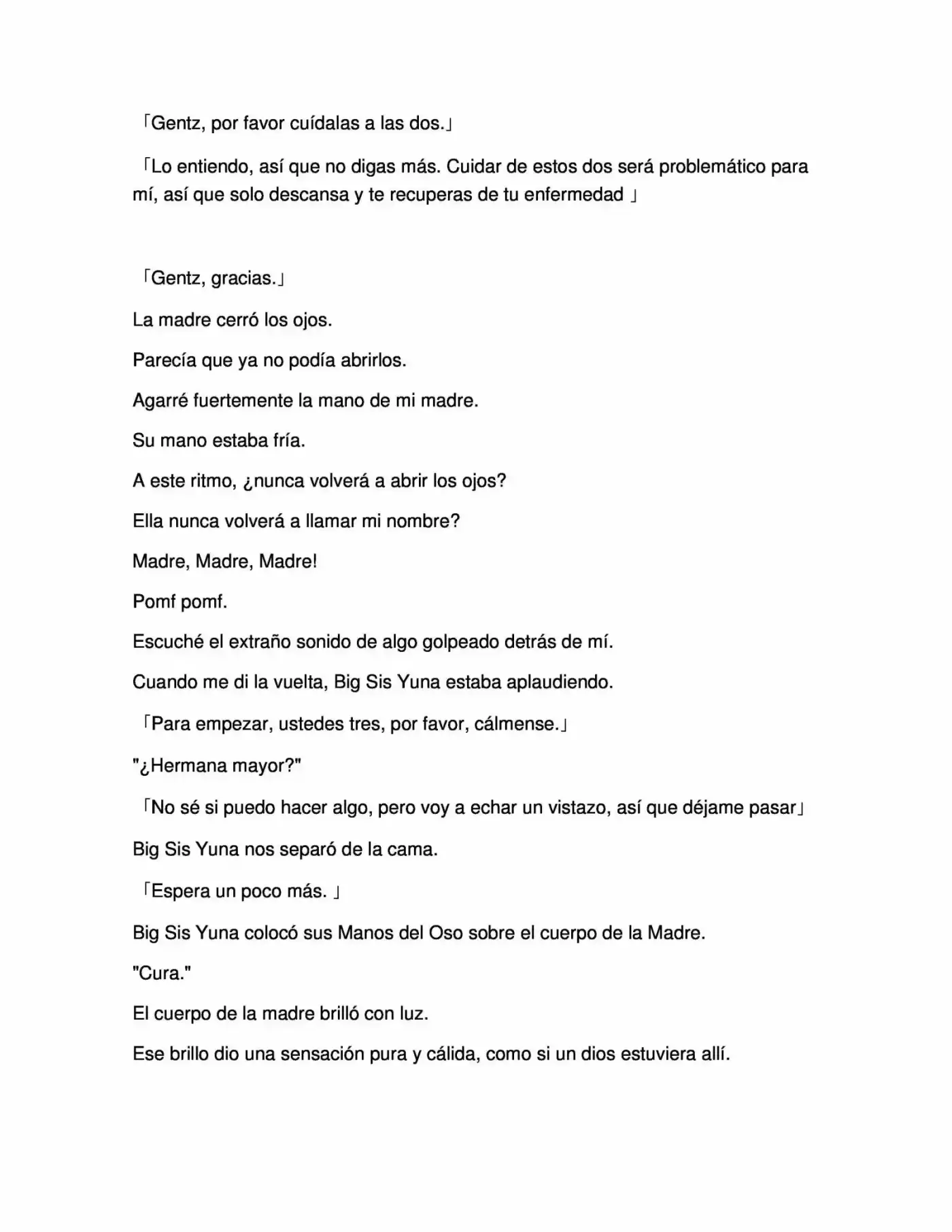 「Gentz, por favor cuídalas a las dos.」

「Lo entiendo, así que no digas más. Cuidar de estos dos será problemático para mí, así que solo descansa y te recuperas de tu enfermedad 」

「Gentz, gracias.」

La madre cerró los ojos.

Parecía que ya no podía abrirlos.

Agarré fuertemente la mano de mi madre.

Su mano estaba fría.

A este ritmo, ¿nunca volverá a abrir los ojos?

Ella nunca volverá a llamar mi nombre?

Madre, Madre, Madre!

Pomf pomf.

Escuché el extraño sonido de algo golpeado detrás de mí.

Cuando me di la vuelta, Big Sis Yuna estaba aplaudiendo.

「Para empezar, ustedes tres, por favor, cálmense.」

"¿Hermana mayor?"

「No sé si puedo hacer algo, pero voy a echar un vistazo, así que déjame pasar」

Big Sis Yuna nos separó de la cama.

「Espera un poco más. 」

Big Sis Yuna colocó sus Manos del Oso sobre el cuerpo de la Madre.

"Cura."

El cuerpo de la madre brilló con luz.

Ese brillo dio una sensación pura y cálida, como si un dios estuviera allí.